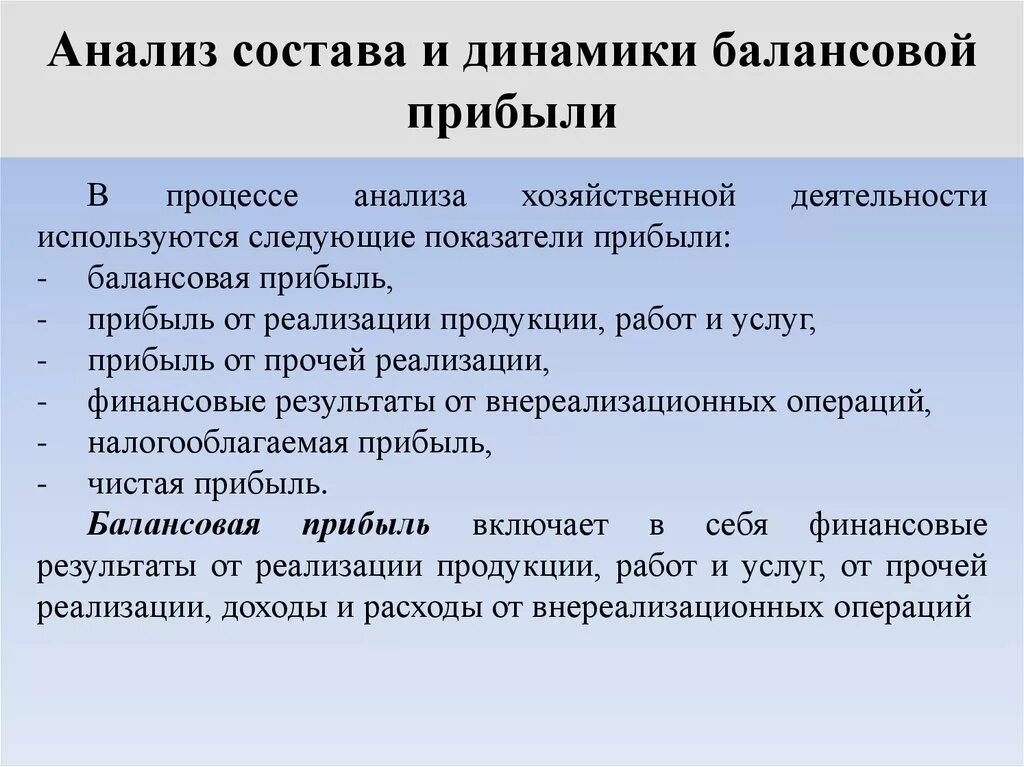 Анализ состава и динамики балансовой прибыли

В процессе анализа хозяйственной деятельности используются следующие показатели прибыли:
- балансовая прибыль,
- прибыль от реализации продукции, работ и услуг,
- прибыль от прочей реализации,
- финансовые результаты от внереализационных операций,
- налогооблагаемая прибыль,
- чистая прибыль.

Балансовая прибыль включает в себя финансовые результаты от реализации продукции, работ и услуг, от прочей реализации, доходы и расходы от внереализационных операций